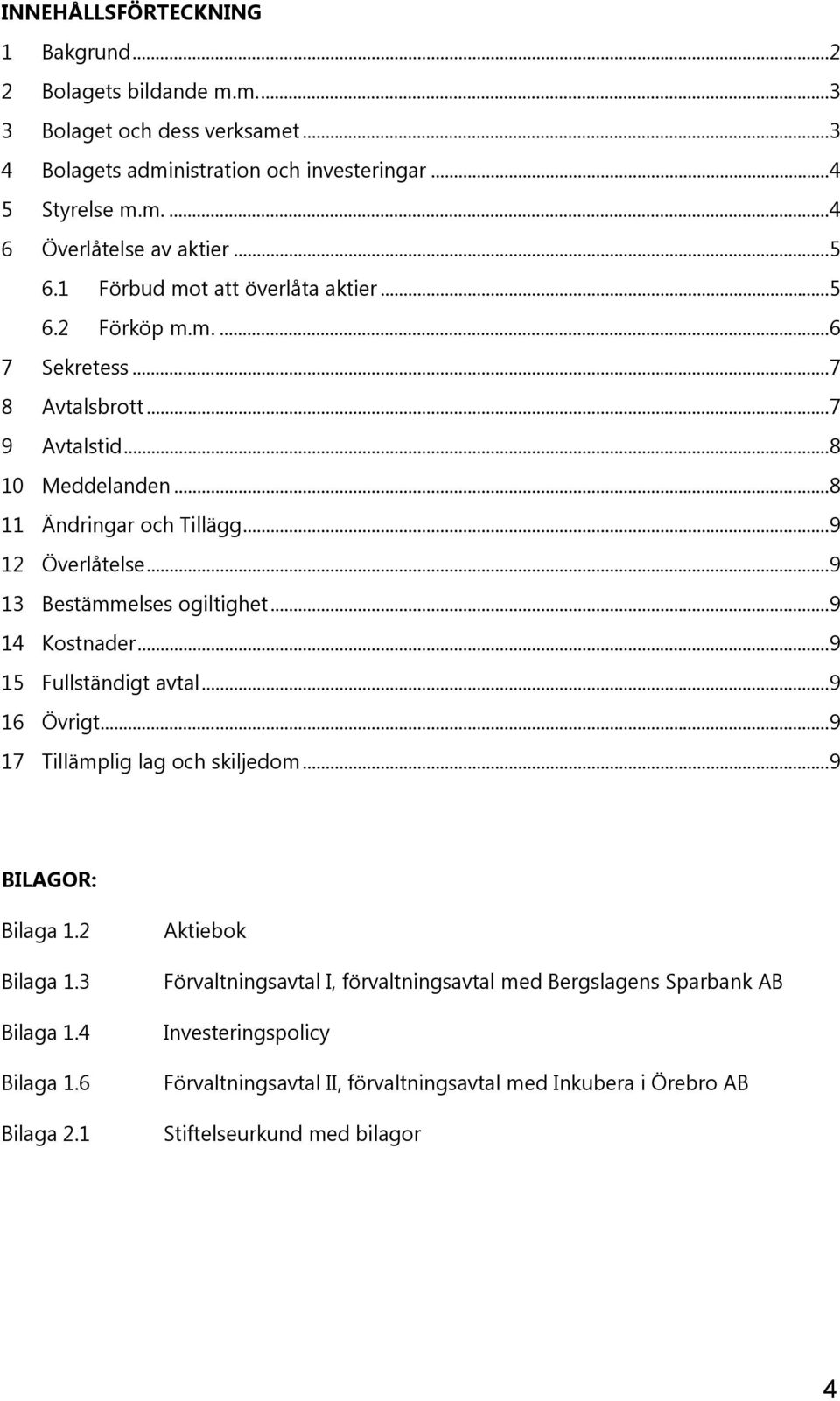 INNEHÅLLSFÖRTECKNING

1 Bakgrund...2
2 Bolagets bildande m.m....3
3 Bolaget och dess verksamet...3
4 Bolagets administration och investeringar...4
5 Styrelse m.m. ...4
6 Överlåtelse av aktier...5
6.1 Förbud mot att överlåta aktier...5
6.2 Förköp m.m. ...6
7 Sekretess...7
8 Avtalsbrott...7
9 Avtalstid...8
10 Meddelanden...8
11 Ändringar och Tillägg...9
12 Överlåtelse...9
13 Bestämmelses ogiltighet...9
14 Kostnader...9
15 Fullständigt avtal...9
16 Övrigt...9
17 Tillämplig lag och skiljedom...9

BILAGOR:

Bilaga 1.2 Aktiebok

Bilaga 1.3 Förvaltningsavtal I, förvaltningsavtal med Bergslagens Sparbank AB

Bilaga 1.4 Investeringspolicy

Bilaga 1.6 Förvaltningsavtal II, förvaltningsavtal med Inkubera i Örebro AB

Bilaga 2.1 Stiftelseurkund med bilagor

4